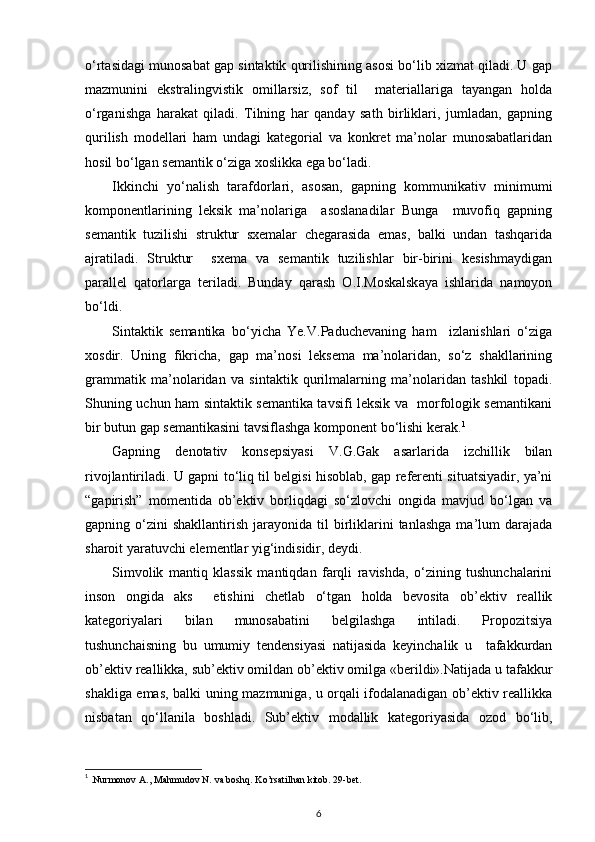 o‘rtasidagi munosabat gap sintaktik qurilishining asosi bo‘lib xizmat qiladi. U gap mazmunini ekstralingvistik omillarsiz, sof til materiallariga tayangan holda o‘rganishga harakat qiladi. Tilning har qanday sath birliklari, jumladan, gapning qurilish modellari ham undagi kategorial va konkret ma’nolar munosabatlaridan hosil bo‘lgan semantik o‘ziga xoslikka ega bo‘ladi.

Ikkinchi yo‘nalish tarafdorlari, asosan, gapning kommunikativ minimumi komponentlarining leksik ma’nolariga asoslanadilar Bunga muvofiq gapning semantik tuzilishi struktur sxemalar chegarasida emas, balki undan tashqarida ajratiladi. Struktur sxema va semantik tuzilishlar bir-birini kesishmaydigan parallel qatorlarga teriladi. Bunday qarash O.I.Moskalskaya ishlarida namoyon bo‘ldi.

Sintaktik semantika bo‘yicha Ye.V.Paduchevaning ham izlanishlari o‘ziga xosdir. Uning fikricha, gap ma’nosi leksema ma’nolaridan, so‘z shakllarining grammatik ma’nolaridan va sintaktik qurilmalarning ma’nolaridan tashkil topadi. Shuning uchun ham sintaktik semantika tavsifi leksik va morfologik semantikani bir butun gap semantikasini tavsiflashga komponent bo‘lishi kerak.$^1$

Gapning denotativ konsepsiyasi V.G.Gak asarlarida izchillik bilan rivojlantiriladi. U gapni to‘liq til belgisi hisoblab, gap referenti situatsiyadir, ya’ni “gapirish” momentida ob’ektiv borliqdagi so‘zlovchi ongida mavjud bo‘lgan va gapning o‘zini shakllantirish jarayonida til birliklarini tanlashga ma’lum darajada sharoit yaratuvchi elementlar yig‘indisidir, deydi.

Simvolik mantiq klassik mantiqdan farqli ravishda, o‘zining tushunchalarini inson ongida aks etishini chetlab o‘tgan holda bevosita ob’ektiv reallik kategoriyalari bilan munosabatini belgilashga intiladi. Propozitsiya tushunchaisning bu umumiy tendensiyasi natijasida keyinchalik u tafakkurdan ob’ektiv reallikka, sub’ektiv omildan ob’ektiv omilga «berildi».Natijada u tafakkur shakliga emas, balki uning mazmuniga, u orqali ifodalanadigan ob’ektiv reallikka nisbatan qo‘llanila boshladi. Sub’ektiv modallik kategoriyasida ozod bo‘lib,

$^1$ Nurmonov A., Mahmudov N. va boshq. Ko'rsatilhan kitob. 29-bet.

6